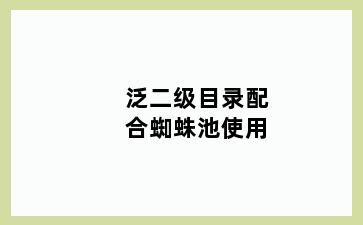 泛二级目录配合蜘蛛池使用